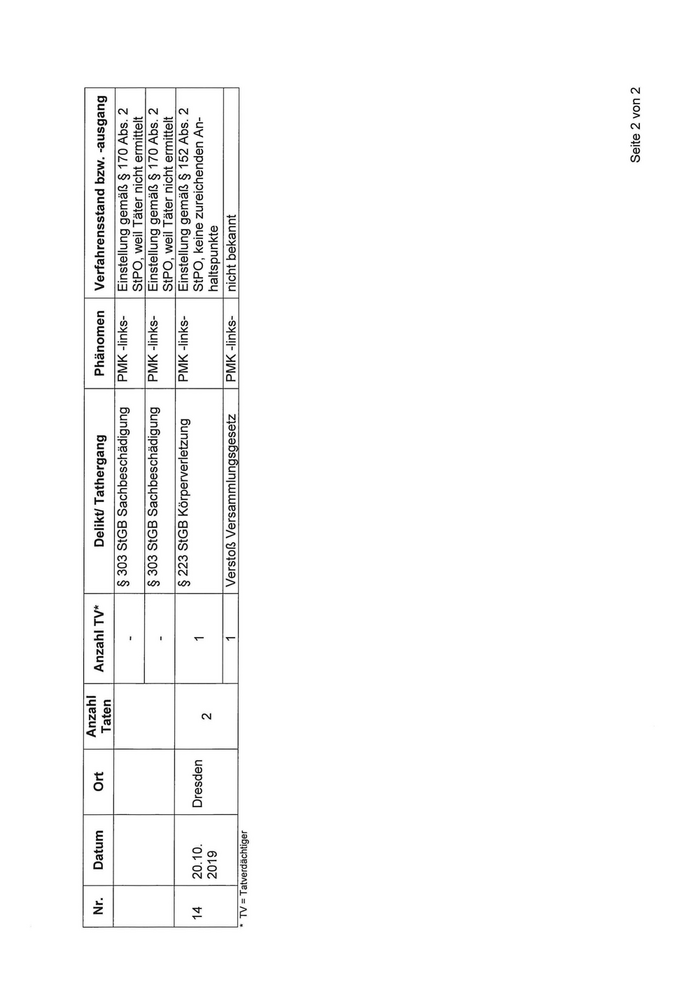 | Nr. | Datum | Ort | Anzahl Taten | Anzahl TV* | Delikt/ Tathergang | Phänomen | Verfahrensstand bzw. -ausgang |
|---|---|---|---|---|---|---|---|
| | | | | - | § 303 StGB Sachbeschädigung | PMK -links- | Einstellung gemäß § 170 Abs. 2 StPO, weil Täter nicht ermittelt |
| | | | | - | § 303 StGB Sachbeschädigung | PMK -links- | Einstellung gemäß § 170 Abs. 2 StPO, weil Täter nicht ermittelt |
| 14 | 20.10. 2019 | Dresden | 2 | 1 | § 223 StGB Körperverletzung | PMK -links- | Einstellung gemäß § 152 Abs. 2 StPO, keine zureichenden Anhaltspunkte |
| | | | | 1 | Verstoß Versammlungsgesetz | PMK -links- | nicht bekannt |

* TV = Tatverdächtiger

Seite 2 von 2